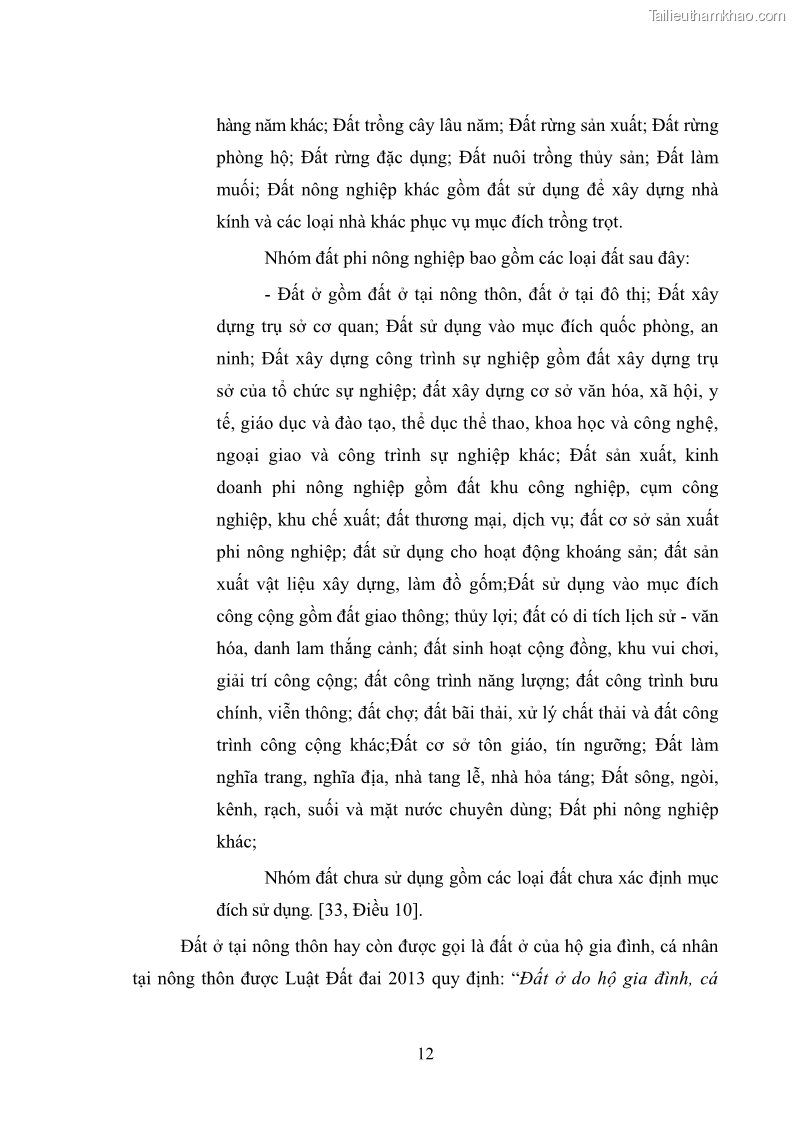 Tailieuthamkhao.com

hàng năm khác; Đất trồng cây lâu năm; Đất rừng sản xuất; Đất rừng phòng hộ; Đất rừng đặc dụng; Đất nuôi trồng thủy sản; Đất làm muối; Đất nông nghiệp khác gồm đất sử dụng để xây dựng nhà kính và các loại nhà khác phục vụ mục đích trồng trọt.

Nhóm đất phi nông nghiệp bao gồm các loại đất sau đây:

- Đất ở gồm đất ở tại nông thôn, đất ở tại đô thị; Đất xây dựng trụ sở cơ quan; Đất sử dụng vào mục đích quốc phòng, an ninh; Đất xây dựng công trình sự nghiệp gồm đất xây dựng trụ sở của tổ chức sự nghiệp; đất xây dựng cơ sở văn hóa, xã hội, y tế, giáo dục và đào tạo, thể dục thể thao, khoa học và công nghệ, ngoại giao và công trình sự nghiệp khác; Đất sản xuất, kinh doanh phi nông nghiệp gồm đất khu công nghiệp, cụm công nghiệp, khu chế xuất; đất thương mại, dịch vụ; đất cơ sở sản xuất phi nông nghiệp; đất sử dụng cho hoạt động khoáng sản; đất sản xuất vật liệu xây dựng, làm đồ gốm;Đất sử dụng vào mục đích công cộng gồm đất giao thông; thủy lợi; đất có di tích lịch sử - văn hóa, danh lam thắng cảnh; đất sinh hoạt cộng đồng, khu vui chơi, giải trí công cộng; đất công trình năng lượng; đất công trình bưu chính, viễn thông; đất chợ; đất bãi thải, xử lý chất thải và đất công trình công cộng khác;Đất cơ sở tôn giáo, tín ngưỡng; Đất làm nghĩa trang, nghĩa địa, nhà tang lễ, nhà hỏa táng; Đất sông, ngòi, kênh, rạch, suối và mặt nước chuyên dùng; Đất phi nông nghiệp khác;

Nhóm đất chưa sử dụng gồm các loại đất chưa xác định mục đích sử dụng. [33, Điều 10].

Đất ở tại nông thôn hay còn được gọi là đất ở của hộ gia đình, cá nhân tại nông thôn được Luật Đất đai 2013 quy định: “Đất ở do hộ gia đình, cá

12